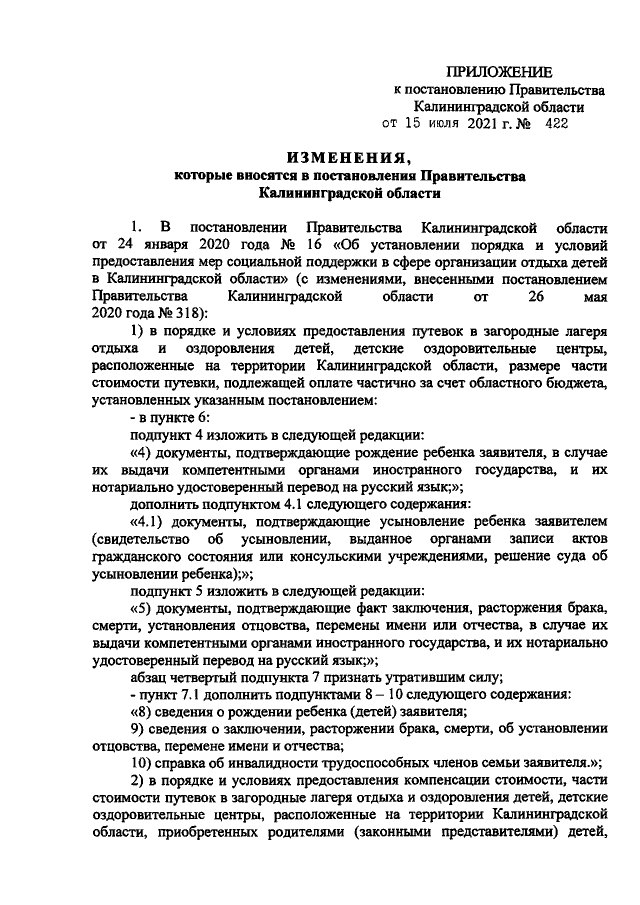 ПРИЛОЖЕНИЕ
к постановлению Правительства
Калининградской области
от 15 июля 2021 г. № 422

ИЗМЕНЕНИЯ,
которые вносятся в постановления Правительства
Калининградской области

1. В постановлении Правительства Калининградской области от 24 января 2020 года № 16 «Об установлении порядка и условий предоставления мер социальной поддержки в сфере организации отдыха детей в Калининградской области» (с изменениями, внесенными постановлением Правительства Калининградской области от 26 мая 2020 года № 318):

1) в порядке и условиях предоставления путевок в загородные лагеря отдыха и оздоровления детей, детские оздоровительные центры, расположенные на территории Калининградской области, размере части стоимости путевки, подлежащей оплате частично за счет областного бюджета, установленных указанным постановлением:

- в пункте 6:

подпункт 4 изложить в следующей редакции:

«4) документы, подтверждающие рождение ребенка заявителя, в случае их выдачи компетентными органами иностранного государства, и их нотариально удостоверенный перевод на русский язык;»;

дополнить подпунктом 4.1 следующего содержания:

«4.1) документы, подтверждающие усыновление ребенка заявителем (свидетельство об усыновлении, выданное органами записи актов гражданского состояния или консульскими учреждениями, решение суда об усыновлении ребенка);»;

подпункт 5 изложить в следующей редакции:

«5) документы, подтверждающие факт заключения, расторжения брака, смерти, установления отцовства, перемены имени или отчества, в случае их выдачи компетентными органами иностранного государства, и их нотариально удостоверенный перевод на русский язык;»;

абзац четвертый подпункта 7 признать утратившим силу;

- пункт 7.1 дополнить подпунктами 8 – 10 следующего содержания:

«8) сведения о рождении ребенка (детей) заявителя;

9) сведения о заключении, расторжении брака, смерти, об установлении отцовства, перемене имени и отчества;

10) справка об инвалидности трудоспособных членов семьи заявителя.»;

2) в порядке и условиях предоставления компенсации стоимости, части стоимости путевок в загородные лагеря отдыха и оздоровления детей, детские оздоровительные центры, расположенные на территории Калининградской области, приобретенных родителями (законными представителями) детей,